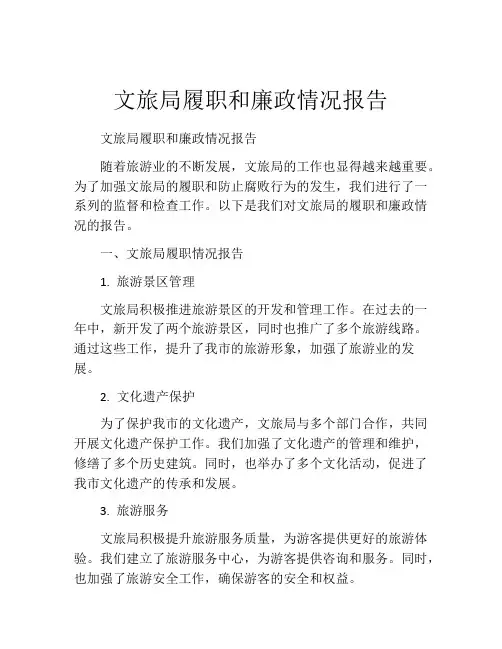 文旅局履职和廉政情况报告

文旅局履职和廉政情况报告

随着旅游业的不断发展，文旅局的工作也显得越来越重要。为了加强文旅局的履职和防止腐败行为的发生，我们进行了一系列的监督和检查工作。以下是我们对文旅局的履职和廉政情况的报告。

一、文旅局履职情况报告

1. 旅游景区管理

文旅局积极推进旅游景区的开发和管理工作。在过去的一年中，新开发了两个旅游景区，同时也推广了多个旅游线路。通过这些工作，提升了我市的旅游形象，加强了旅游业的发展。

2. 文化遗产保护

为了保护我市的文化遗产，文旅局与多个部门合作，共同开展文化遗产保护工作。我们加强了文化遗产的管理和维护，修缮了多个历史建筑。同时，也举办了多个文化活动，促进了我市文化遗产的传承和发展。

3. 旅游服务

文旅局积极提升旅游服务质量，为游客提供更好的旅游体验。我们建立了旅游服务中心，为游客提供咨询和服务。同时，也加强了旅游安全工作，确保游客的安全和权益。